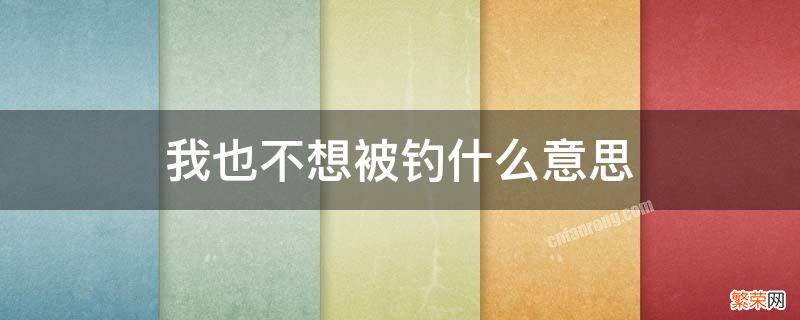 我也不想被钓什么意思

cnfanrong.com

繁荣网